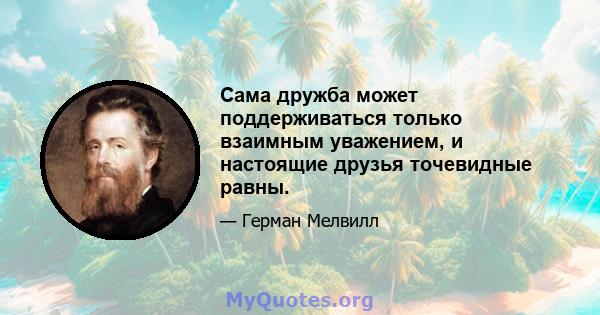 Сама дружба может поддерживаться только взаимным уважением, и настоящие друзья точевидные равны.

— Герман Мелвилл

MyQuotes.org